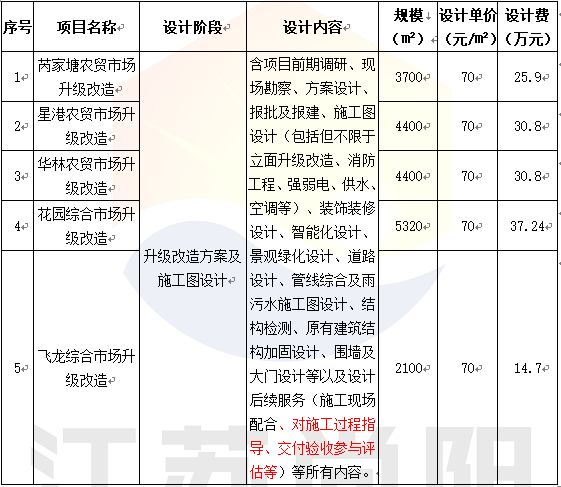 | 序号 | 项目名称 | 设计阶段 | 设计内容 | 规模（m²） | 设计单价（元/m²） | 设计费（万元） |
|---|---|---|---|---|---|---|
| 1 | 芮家塘农贸市场升级改造 | 升级改造方案及施工图设计 | 含项目前期调研、现场勘察、方案设计、报批及报建、施工图设计（包括但不限于立面升级改造、消防工程、强弱电、供水、空调等）、装饰装修设计、智能化设计、景观绿化设计、道路设计、管线综合及雨污水施工图设计、结构检测、原有建筑结构加固设计、围墙及大门设计等以及设计后续服务（施工现场配合、对施工过程指导、交付验收参与评估等）等所有内容。 | 3700 | 70 | 25.9 |
| 2 | 星港农贸市场升级改造 | | | 4400 | 70 | 30.8 |
| 3 | 华林农贸市场升级改造 | | | 4400 | 70 | 30.8 |
| 4 | 花园综合市场升级改造 | | | 5320 | 70 | 37.24 |
| 5 | 飞龙综合市场升级改造 | | | 2100 | 70 | 14.7 |